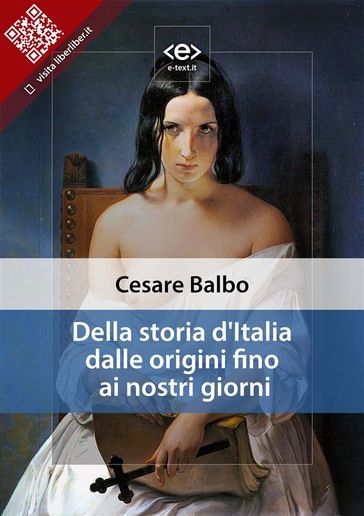 visita liberliber.it

<e>
e-text.it

Cesare Balbo

Della storia d'Italia dalle origini fino ai nostri giorni